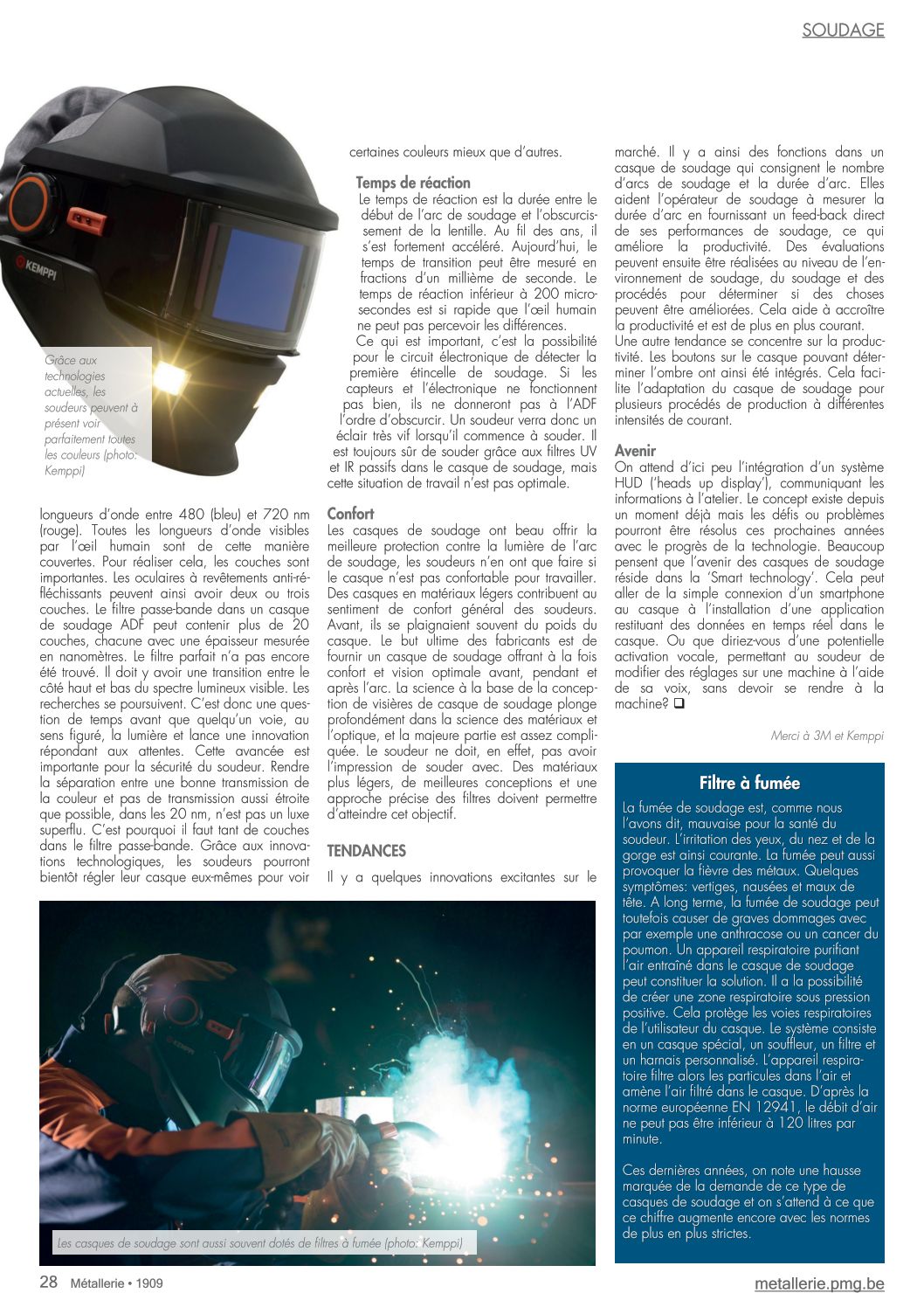 SOUDAGE

KEMPPI

Grâce aux technologies actuelles, les soudeurs peuvent à présent voir parfaitement toutes les couleurs (photo: Kemppi)

longueurs d'onde entre 480 (bleu) et 720 nm (rouge). Toutes les longueurs d'onde visibles par l'œil humain sont de cette manière couvertes. Pour réaliser cela, les couches sont importantes. Les oculaires à revêtements anti-réfléchissants peuvent ainsi avoir deux ou trois couches. Le filtre passe-bande dans un casque de soudage ADF peut contenir plus de 20 couches, chacune avec une épaisseur mesurée en nanomètres. Le filtre parfait n'a pas encore été trouvé. Il doit y avoir une transition entre le côté haut et bas du spectre lumineux visible. Les recherches se poursuivent. C'est donc une question de temps avant que quelqu'un voie, au sens figuré, la lumière et lance une innovation répondant aux attentes. Cette avancée est importante pour la sécurité du soudeur. Rendre la séparation entre une bonne transmission de la couleur et pas de transmission aussi étroite que possible, dans les 20 nm, n'est pas un luxe superflu. C'est pourquoi il faut tant de couches dans le filtre passe-bande. Grâce aux innovations technologiques, les soudeurs pourront bientôt régler leur casque eux-mêmes pour voir certaines couleurs mieux que d'autres.

Temps de réaction
Le temps de réaction est la durée entre le début de l'arc de soudage et l'obscurcissement de la lentille. Au fil des ans, il s'est fortement accéléré. Aujourd'hui, le temps de transition peut être mesuré en fractions d'un millième de seconde. Le temps de réaction inférieur à 200 microsecondes est si rapide que l'œil humain ne peut pas percevoir les différences.
Ce qui est important, c'est la possibilité pour le circuit électronique de détecter la première étincelle de soudage. Si les capteurs et l'électronique ne fonctionnent pas bien, ils ne donneront pas à l'ADF l'ordre d'obscurcir. Un soudeur verra donc un éclair très vif lorsqu'il commence à souder. Il est toujours sûr de souder grâce aux filtres UV et IR passifs dans le casque de soudage, mais cette situation de travail n'est pas optimale.

Confort
Les casques de soudage ont beau offrir la meilleure protection contre la lumière de l'arc de soudage, les soudeurs n'en ont que faire si le casque n'est pas confortable pour travailler. Des casques en matériaux légers contribuent au sentiment de confort général des soudeurs. Avant, ils se plaignaient souvent du poids du casque. Le but ultime des fabricants est de fournir un casque de soudage offrant à la fois confort et vision optimale avant, pendant et après l'arc. La science à la base de la conception de visières de casque de soudage plonge profondément dans la science des matériaux et l'optique, et la majeure partie est assez compliquée. Le soudeur ne doit, en effet, pas avoir l'impression de souder avec. Des matériaux plus légers, de meilleures conceptions et une approche précise des filtres doivent permettre d'atteindre cet objectif.

TENDANCES
Il y a quelques innovations excitantes sur le marché. Il y a ainsi des fonctions dans un casque de soudage qui consignent le nombre d'arcs de soudage et la durée d'arc. Elles aident l'opérateur de soudage à mesurer la durée d'arc en fournissant un feed-back direct de ses performances de soudage, ce qui améliore la productivité. Des évaluations peuvent ensuite être réalisées au niveau de l'environnement de soudage, du soudage et des procédés pour déterminer si des choses peuvent être améliorées. Cela aide à accroître la productivité et est de plus en plus courant.
Une autre tendance se concentre sur la productivité. Les boutons sur le casque pouvant déterminer l'ombre ont ainsi été intégrés. Cela facilite l'adaptation du casque de soudage pour plusieurs procédés de production à différentes intensités de courant.

Avenir
On attend d'ici peu l'intégration d'un système HUD ('heads up display'), communiquant les informations à l'atelier. Le concept existe depuis un moment déjà mais les défis ou problèmes pourront être résolus ces prochaines années avec le progrès de la technologie. Beaucoup pensent que l'avenir des casques de soudage réside dans la 'Smart technology'. Cela peut aller de la simple connexion d'un smartphone au casque à l'installation d'une application restituant des données en temps réel dans le casque. Ou que diriez-vous d'une potentielle activation vocale, permettant au soudeur de modifier des réglages sur une machine à l'aide de sa voix, sans devoir se rendre à la machine? ❑

Merci à 3M et Kemppi

Filtre à fumée
La fumée de soudage est, comme nous l'avons dit, mauvaise pour la santé du soudeur. L'irritation des yeux, du nez et de la gorge est ainsi courante. La fumée peut aussi provoquer la fièvre des métaux. Quelques symptômes: vertiges, nausées et maux de tête. A long terme, la fumée de soudage peut toutefois causer de graves dommages avec par exemple une anthracose ou un cancer du poumon. Un appareil respiratoire purifiant l'air entraîné dans le casque de soudage peut constituer la solution. Il a la possibilité de créer une zone respiratoire sous pression positive. Cela protège les voies respiratoires de l'utilisateur du casque. Le système consiste en un casque spécial, un souffleur, un filtre et un harnais personnalisé. L'appareil respiratoire filtre alors les particules dans l'air et amène l'air filtré dans le casque. D'après la norme européenne EN 12941, le débit d'air ne peut pas être inférieur à 120 litres par minute.

Ces dernières années, on note une hausse marquée de la demande de ce type de casques de soudage et on s'attend à ce que ce chiffre augmente encore avec les normes de plus en plus strictes.

Les casques de soudage sont aussi souvent dotés de filtres à fumée (photo: Kemppi)

28 Métallerie • 1909
metallerie.pmg.be